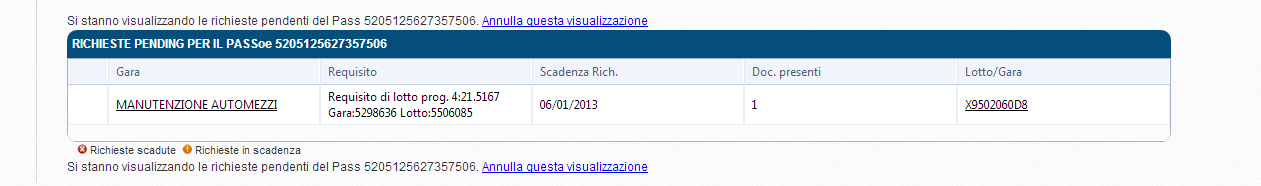 Si stanno visualizzando le richieste pendenti del Pass 5205125627357506. Annulla questa visualizzazione

RICHIESTE PENDING PER IL PASSoe 5205125627357506

| | Gara | Requisito | Scadenza Rich. | Doc. presenti | Lotto/Gara |
|---|---|---|---|---|---|
| | MANUTENZIONE AUTOMEZZI | Requisito di lotto prog. 4:21.5167 Gara:5298636 Lotto:5506085 | 06/01/2013 | 1 | X9502060D8 |

Richieste scadute Richieste in scadenza

Si stanno visualizzando le richieste pendenti del Pass 5205125627357506. Annulla questa visualizzazione